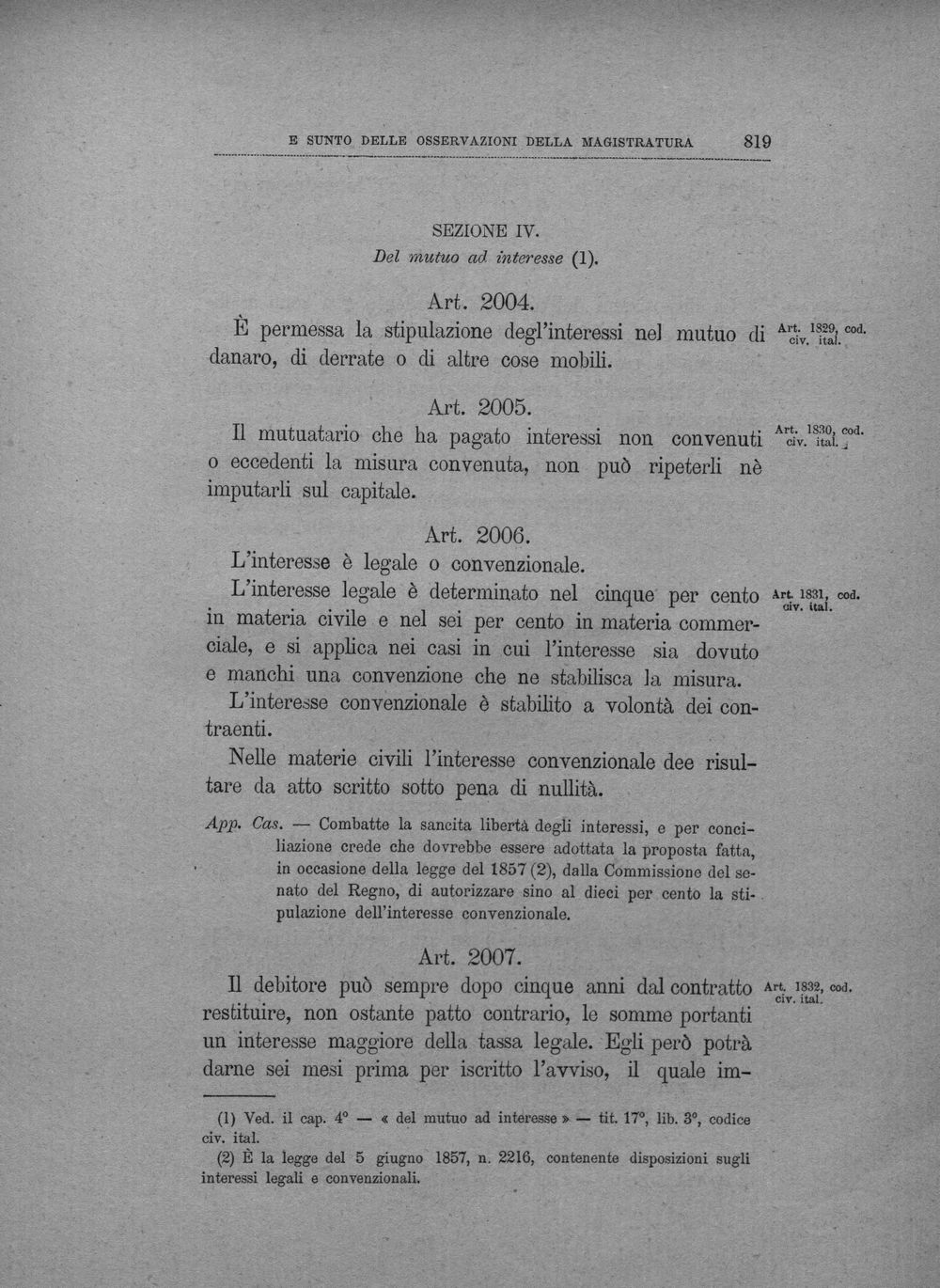 E SUNTO DELLE OSSERVAZIONI DELLA MAGISTRATURA 819

SEZIONE IV.
Del mutuo ad interesse (1).

Art. 2004.

È permessa la stipulazione degl'interessi nel mutuo di danaro, di derrate o di altre cose mobili.

Art. 1829, cod. civ. ital.

Art. 2005.

Il mutuatario che ha pagato interessi non convenuti o eccedenti la misura convenuta, non può ripeterli nè imputarli sul capitale.

Art. 1830, cod. civ. ital.

Art. 2006.

L'interesse è legale o convenzionale.

L'interesse legale è determinato nel cinque per cento in materia civile e nel sei per cento in materia commerciale, e si applica nei casi in cui l'interesse sia dovuto e manchi una convenzione che ne stabilisca la misura.

Art. 1831, cod. civ. ital.

L'interesse convenzionale è stabilito a volontà dei contraenti.

Nelle materie civili l'interesse convenzionale dee risultare da atto scritto sotto pena di nullità.

App. Cas. — Combatte la sancita libertà degli interessi, e per conciliazione crede che dovrebbe essere adottata la proposta fatta, in occasione della legge del 1857 (2), dalla Commissione del senato del Regno, di autorizzare sino al dieci per cento la stipulazione dell'interesse convenzionale.

Art. 2007.

Il debitore può sempre dopo cinque anni dal contratto restituire, non ostante patto contrario, le somme portanti un interesse maggiore della tassa legale. Egli però potrà darne sei mesi prima per iscritto l'avviso, il quale im-

Art. 1832, cod. civ. ital.

(1) Ved. il cap. 4° — « del mutuo ad interesse » — tit. 17°, lib. 3°, codice civ. ital.

(2) È la legge del 5 giugno 1857, n. 2216, contenente disposizioni sugli interessi legali e convenzionali.